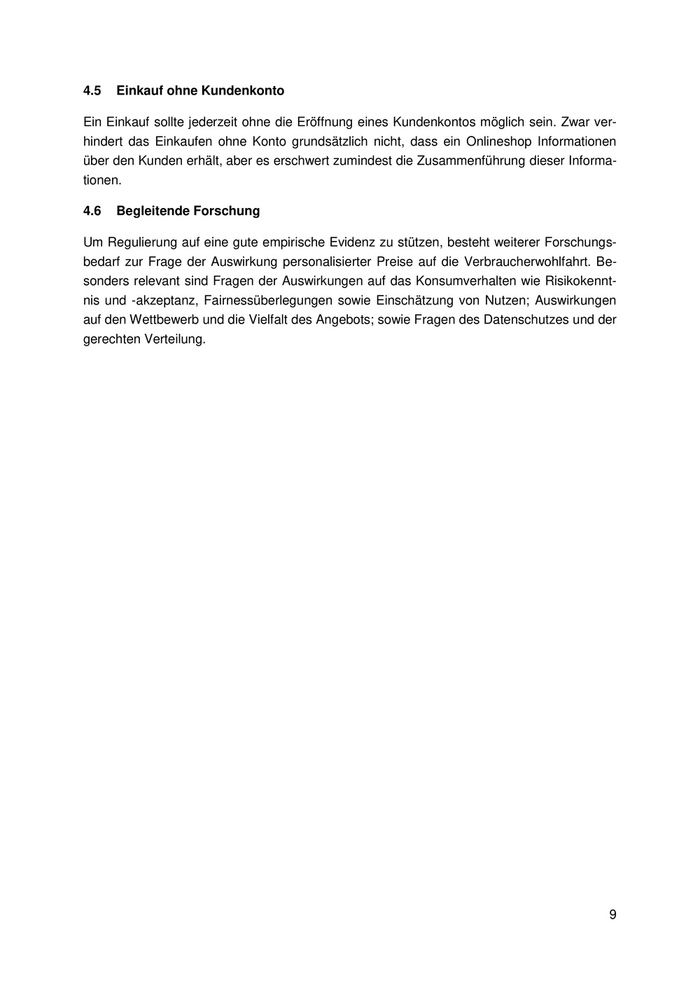 4.5 Einkauf ohne Kundenkonto

Ein Einkauf sollte jederzeit ohne die Eröffnung eines Kundenkontos möglich sein. Zwar verhindert das Einkaufen ohne Konto grundsätzlich nicht, dass ein Onlineshop Informationen über den Kunden erhält, aber es erschwert zumindest die Zusammenführung dieser Informationen.

4.6 Begleitende Forschung

Um Regulierung auf eine gute empirische Evidenz zu stützen, besteht weiterer Forschungsbedarf zur Frage der Auswirkung personalisierter Preise auf die Verbraucherwohlfahrt. Besonders relevant sind Fragen der Auswirkungen auf das Konsumverhalten wie Risikokenntnis und -akzeptanz, Fairnessüberlegungen sowie Einschätzung von Nutzen; Auswirkungen auf den Wettbewerb und die Vielfalt des Angebots; sowie Fragen des Datenschutzes und der gerechten Verteilung.

9